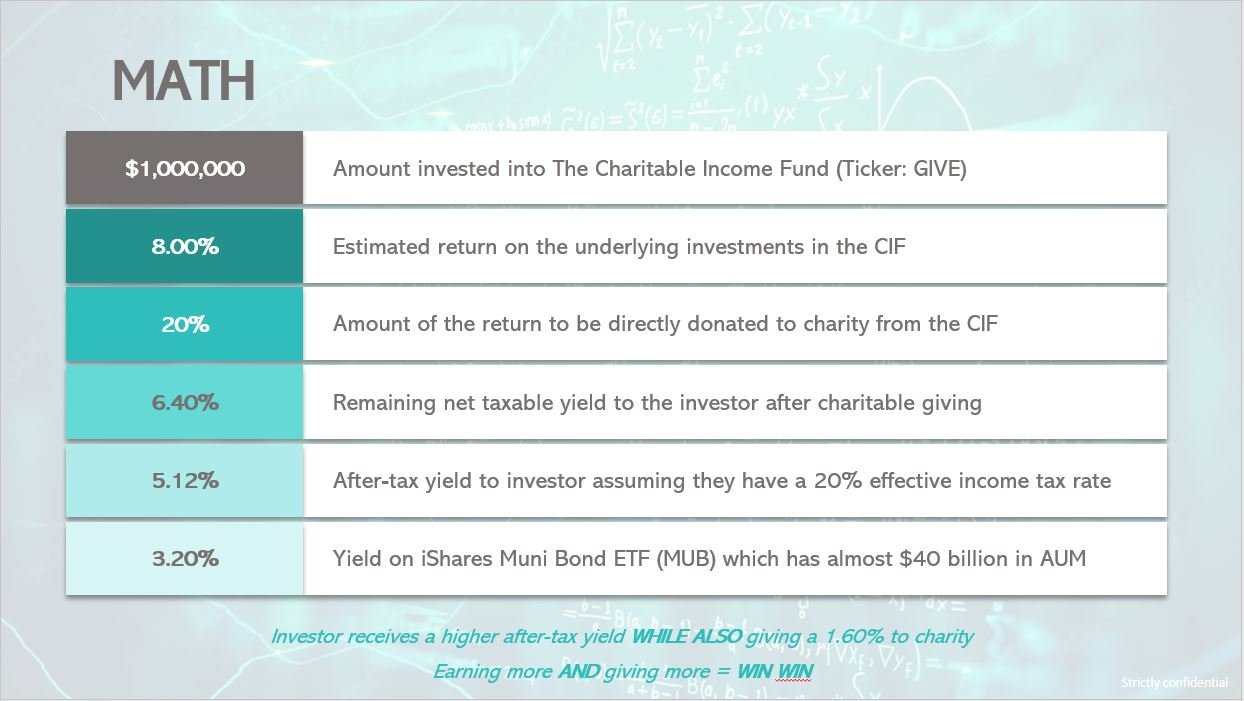 MATH

$1,000,000

Amount invested into The Charitable Income Fund (Ticker: GIVE)

8.00%

Estimated return on the underlying investments in the CIF

20%

Amount of the return to be directly donated to charity from the CIF

6.40%

Remaining net taxable yield to the investor after charitable giving

5.12%

After-tax yield to investor assuming they have a 20% effective income tax rate

3.20%

Yield on iShares Muni Bond ETF (MUB) which has almost $40 billion in AUM

Investor receives a higher after-tax yield WHILE ALSO giving a 1.60% to charity

Earning more AND giving more = WIN WIN

Strictly confidential